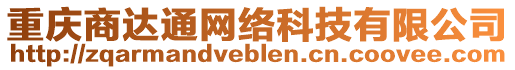 重庆商达通网络科技有限公司
http://zqarmandveblen.cn.coovee.com